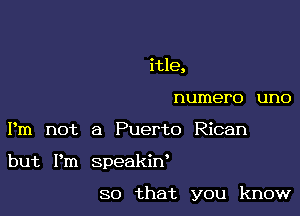 itle,

numero uno

I'm not a Puerto Rican

but I'm speakin'

so that you know